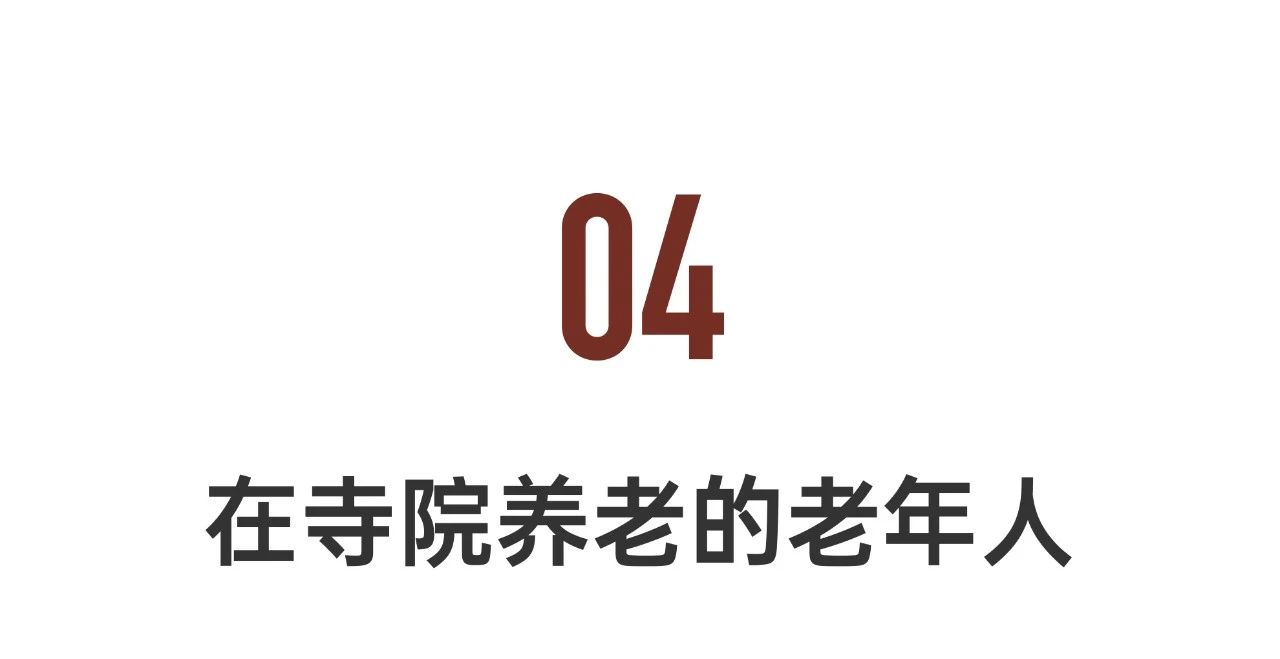 04

在寺院养老的老年人